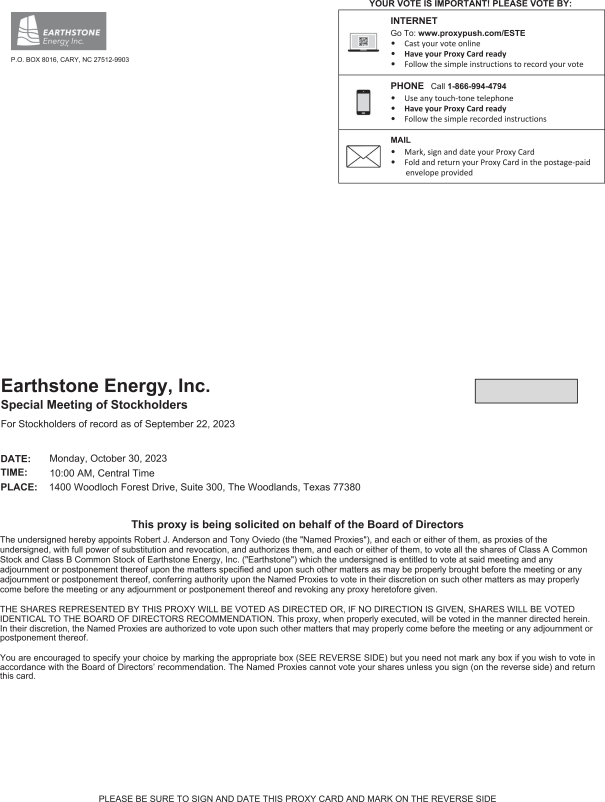 EARTHSTONE
Energy Inc.

P.O. BOX 8016, CARY, NC 27512-9903

YOUR VOTE IS IMPORTANT! PLEASE VOTE BY:

INTERNET
Go To: www.proxypush.com/ESTE
• Cast your vote online
• Have your Proxy Card ready
• Follow the simple instructions to record your vote

PHONE Call 1-866-994-4794
• Use any touch-tone telephone
• Have your Proxy Card ready
• Follow the simple recorded instructions

MAIL
• Mark, sign and date your Proxy Card
• Fold and return your Proxy Card in the postage-paid envelope provided

Earthstone Energy, Inc.
Special Meeting of Stockholders
For Stockholders of record as of September 22, 2023

DATE: Monday, October 30, 2023
TIME: 10:00 AM, Central Time
PLACE: 1400 Woodloch Forest Drive, Suite 300, The Woodlands, Texas 77380

This proxy is being solicited on behalf of the Board of Directors

The undersigned hereby appoints Robert J. Anderson and Tony Oviedo (the "Named Proxies"), and each or either of them, as proxies of the undersigned, with full power of substitution and revocation, and authorizes them, and each or either of them, to vote all the shares of Class A Common Stock and Class B Common Stock of Earthstone Energy, Inc. ("Earthstone") which the undersigned is entitled to vote at said meeting and any adjournment or postponement thereof upon the matters specified and upon such other matters as may be properly brought before the meeting or any adjournment or postponement thereof, conferring authority upon the Named Proxies to vote in their discretion on such other matters as may properly come before the meeting or any adjournment or postponement thereof and revoking any proxy heretofore given.

THE SHARES REPRESENTED BY THIS PROXY WILL BE VOTED AS DIRECTED OR, IF NO DIRECTION IS GIVEN, SHARES WILL BE VOTED IDENTICAL TO THE BOARD OF DIRECTORS RECOMMENDATION. This proxy, when properly executed, will be voted in the manner directed herein. In their discretion, the Named Proxies are authorized to vote upon such other matters that may properly come before the meeting or any adjournment or postponement thereof.

You are encouraged to specify your choice by marking the appropriate box (SEE REVERSE SIDE) but you need not mark any box if you wish to vote in accordance with the Board of Directors' recommendation. The Named Proxies cannot vote your shares unless you sign (on the reverse side) and return this card.

PLEASE BE SURE TO SIGN AND DATE THIS PROXY CARD AND MARK ON THE REVERSE SIDE